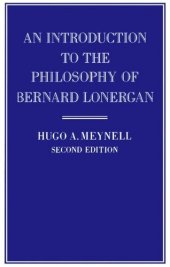 AN INTRODUCTION TO THE PHILOSOPHY OF BERNARD LONERGAN

HUGO A. MEYNELL
SECOND EDITION